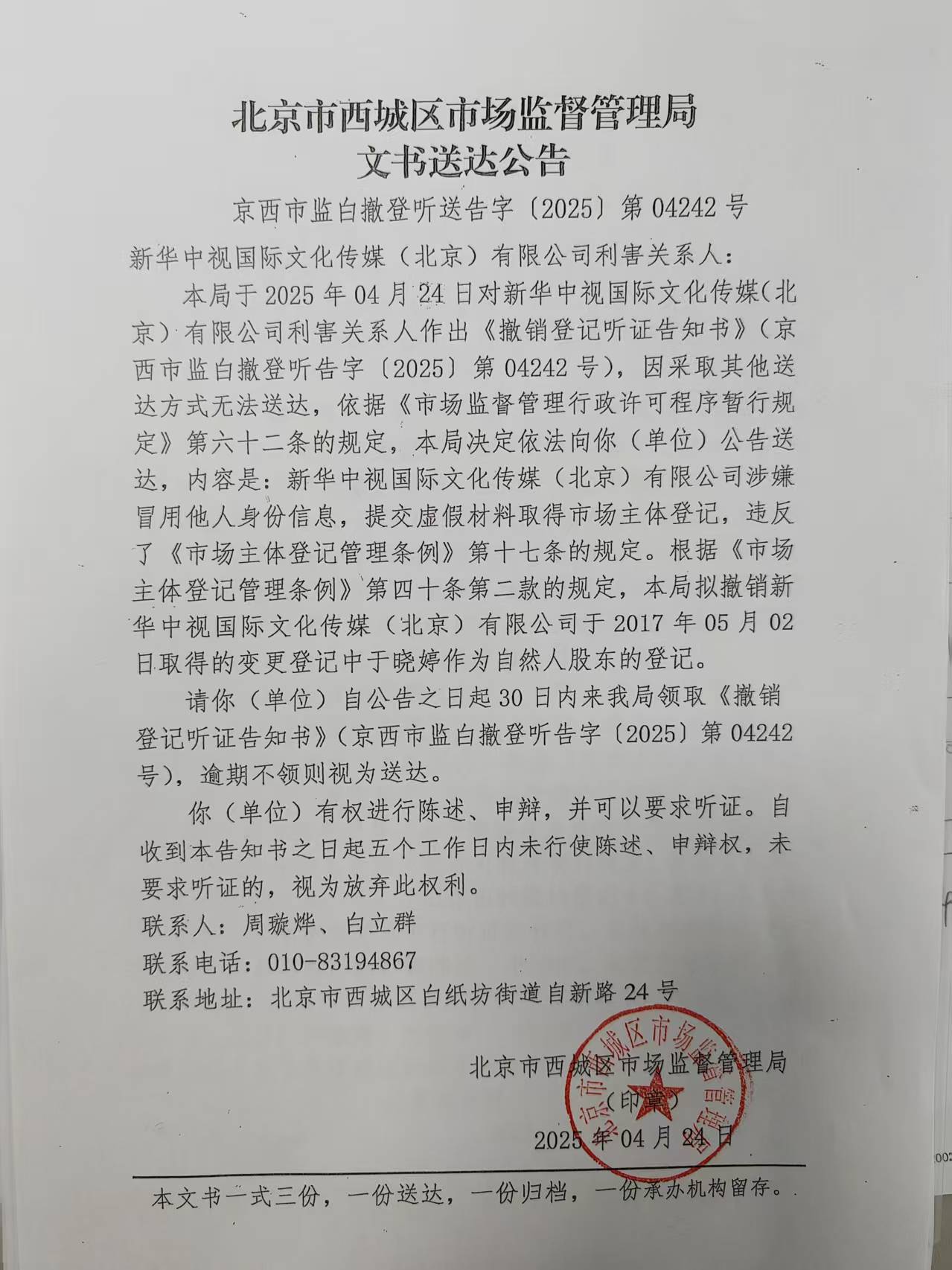 北京市西城区市场监督管理局
文书送达公告

京西市监白撤登听送告字〔2025〕第 04242 号

新华中视国际文化传媒（北京）有限公司利害关系人：

本局于 2025 年 04 月 24 日对新华中视国际文化传媒（北京）有限公司利害关系人作出《撤销登记听证告知书》（京西市监白撤登听告字〔2025〕第 04242 号），因采取其他送达方式无法送达，依据《市场监督管理行政许可程序暂行规定》第六十二条的规定，本局决定依法向你（单位）公告送达，内容是：新华中视国际文化传媒（北京）有限公司涉嫌冒用他人身份信息，提交虚假材料取得市场主体登记，违反了《市场主体登记管理条例》第十七条的规定。根据《市场主体登记管理条例》第四十条第二款的规定，本局拟撤销新华中视国际文化传媒（北京）有限公司于 2017 年 05 月 02 日取得的变更登记中于晓婷作为自然人股东的登记。

请你（单位）自公告之日起 30 日内来我局领取《撤销登记听证告知书》（京西市监白撤登听告字〔2025〕第 04242 号），逾期不领则视为送达。

你（单位）有权进行陈述、申辩，并可以要求听证。自收到本告知书之日起五个工作日内未行使陈述、申辩权，未要求听证的，视为放弃此权利。

联系人：周璇烨、白立群

联系电话：010-83194867

联系地址：北京市西城区白纸坊街道自新路 24 号

北京市西城区市场监督管理局
（印章）
2025 年 04 月 24 日

北京市西城区市场监督管理局

本文书一式三份，一份送达，一份归档，一份承办机构留存。